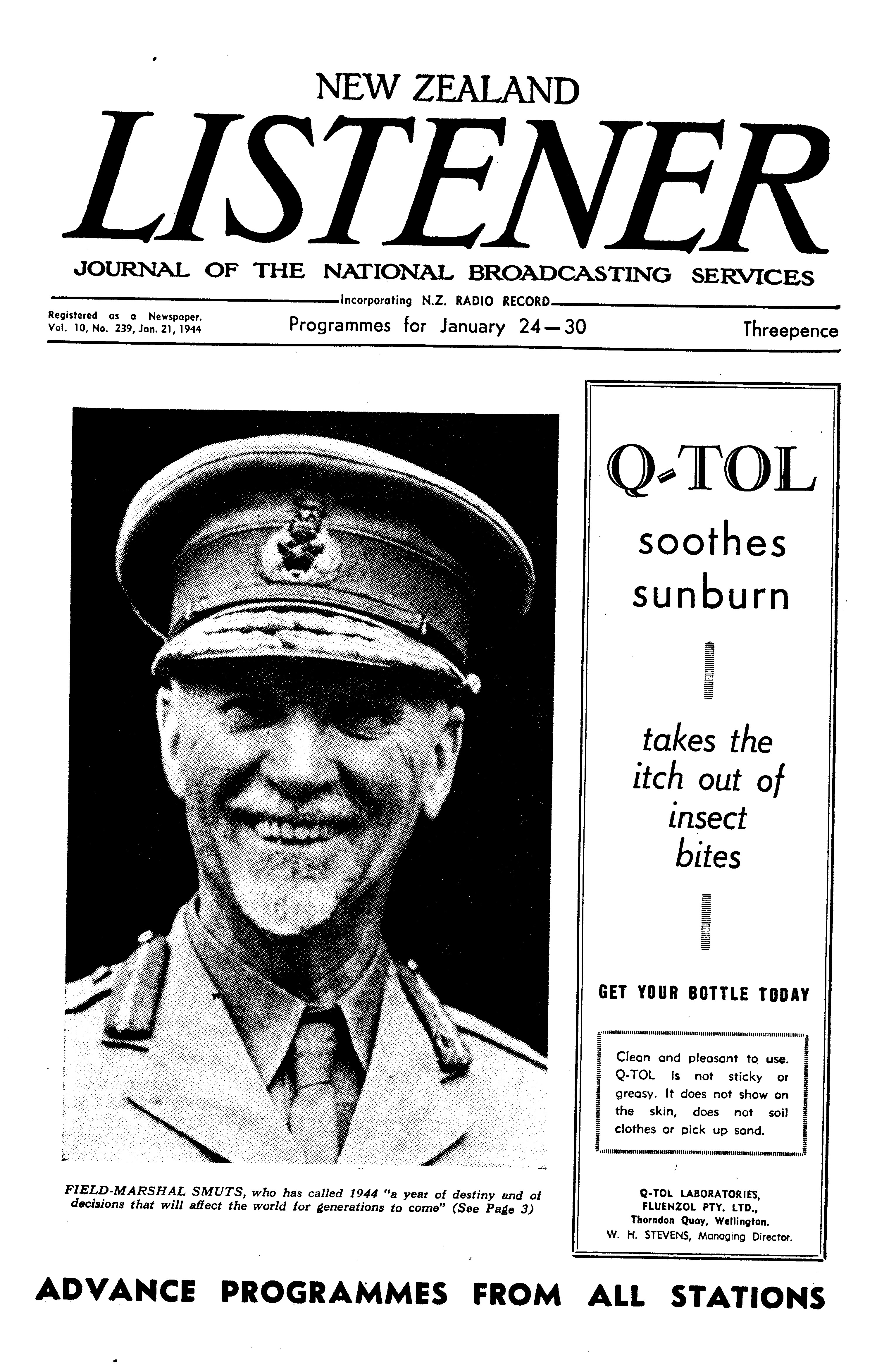 NEW ZEALAND

LISTENER

JOURNAL OF THE NATIONAL BROADCASTING SERVICES

Incorporating N.Z. RADIO RECORD

Registered as a Newspaper.
Vol. 10, No. 239, Jan. 21, 1944

Programmes for January 24—30

Threepence

FIELD-MARSHAL SMUTS, who has called 1944 "a year of destiny and of decisions that will affect the world for generations to come" (See Page 3)

Q-TOL

soothes sunburn

takes the itch out of insect bites

GET YOUR BOTTLE TODAY

Clean and pleasant to use. Q-TOL is not sticky or greasy. It does not show on the skin, does not soil clothes or pick up sand.

Q-TOL LABORATORIES, FLUENZOL PTY. LTD., Thorndon Quay, Wellington.
W. H. STEVENS, Managing Director.

ADVANCE PROGRAMMES FROM ALL STATIONS